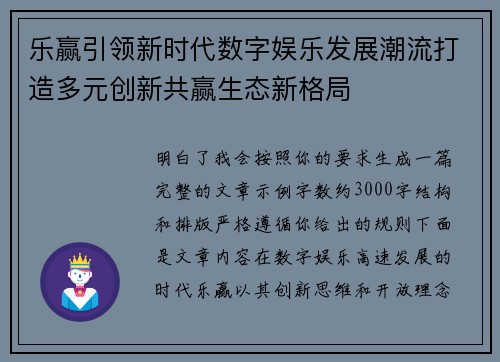 乐赢引领新时代数字娱乐发展潮流打造多元创新共赢生态新格局

明白了我会按照你的要求生成一篇完整的文章示例字数约3000字结构和排版严格遵循你给出的规则下面是文章内容在数字娱乐高速发展的时代乐赢以其创新思维和开放理念